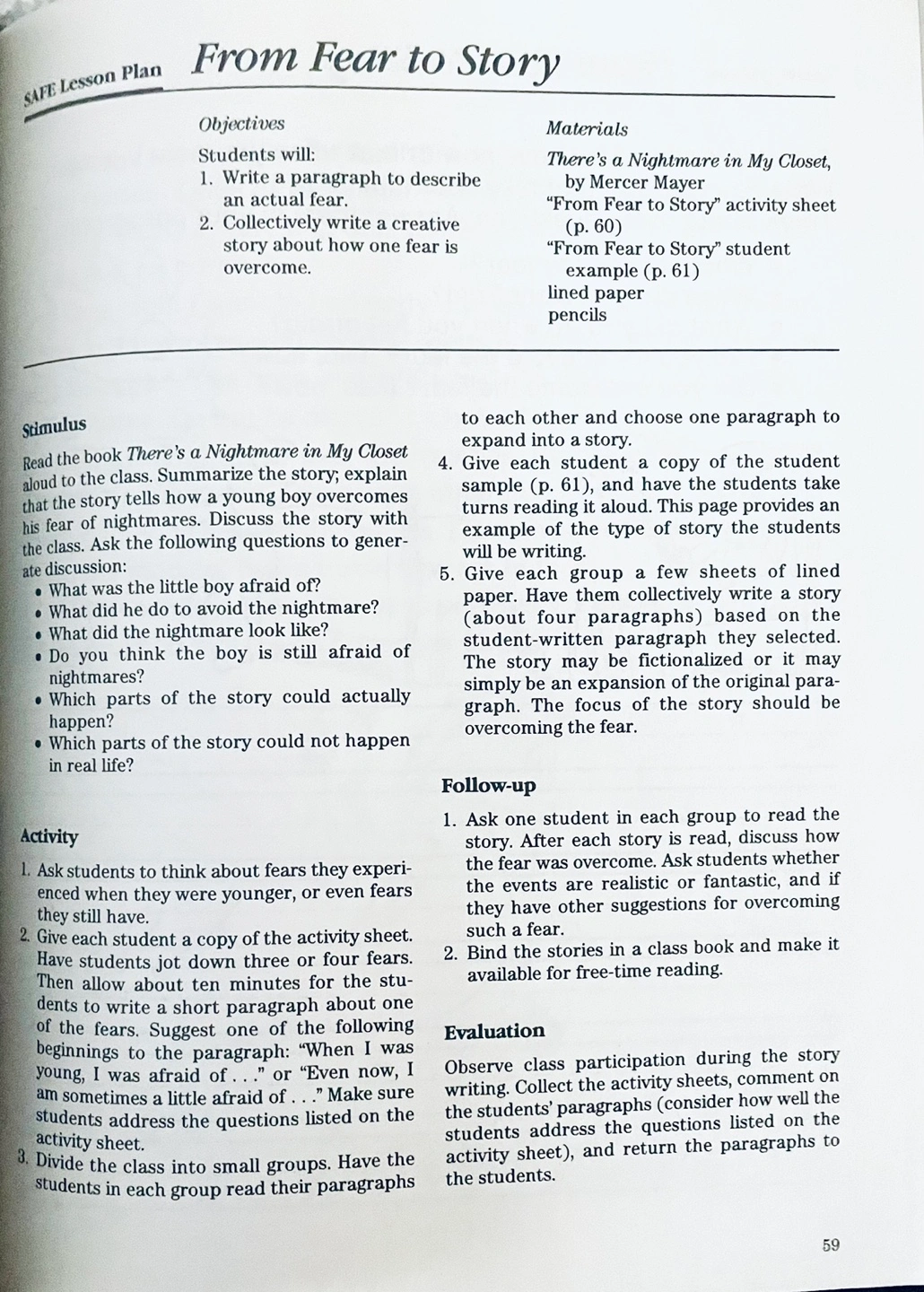 SAFE Lesson Plan

From Fear to Story

Objectives

Students will:
1. Write a paragraph to describe an actual fear.
2. Collectively write a creative story about how one fear is overcome.

Materials

There's a Nightmare in My Closet, by Mercer Mayer
"From Fear to Story" activity sheet (p. 60)
"From Fear to Story" student example (p. 61)
lined paper
pencils

Stimulus

Read the book There's a Nightmare in My Closet aloud to the class. Summarize the story; explain that the story tells how a young boy overcomes his fear of nightmares. Discuss the story with the class. Ask the following questions to generate discussion:
• What was the little boy afraid of?
• What did he do to avoid the nightmare?
• What did the nightmare look like?
• Do you think the boy is still afraid of nightmares?
• Which parts of the story could actually happen?
• Which parts of the story could not happen in real life?

Activity

1. Ask students to think about fears they experienced when they were younger, or even fears they still have.
2. Give each student a copy of the activity sheet. Have students jot down three or four fears. Then allow about ten minutes for the students to write a short paragraph about one of the fears. Suggest one of the following beginnings to the paragraph: "When I was young, I was afraid of . . ." or "Even now, I am sometimes a little afraid of . . ." Make sure students address the questions listed on the activity sheet.
3. Divide the class into small groups. Have the students in each group read their paragraphs to each other and choose one paragraph to expand into a story.
4. Give each student a copy of the student sample (p. 61), and have the students take turns reading it aloud. This page provides an example of the type of story the students will be writing.
5. Give each group a few sheets of lined paper. Have them collectively write a story (about four paragraphs) based on the student-written paragraph they selected. The story may be fictionalized or it may simply be an expansion of the original paragraph. The focus of the story should be overcoming the fear.

Follow-up

1. Ask one student in each group to read the story. After each story is read, discuss how the fear was overcome. Ask students whether the events are realistic or fantastic, and if they have other suggestions for overcoming such a fear.
2. Bind the stories in a class book and make it available for free-time reading.

Evaluation

Observe class participation during the story writing. Collect the activity sheets, comment on the students' paragraphs (consider how well the students address the questions listed on the activity sheet), and return the paragraphs to the students.

59